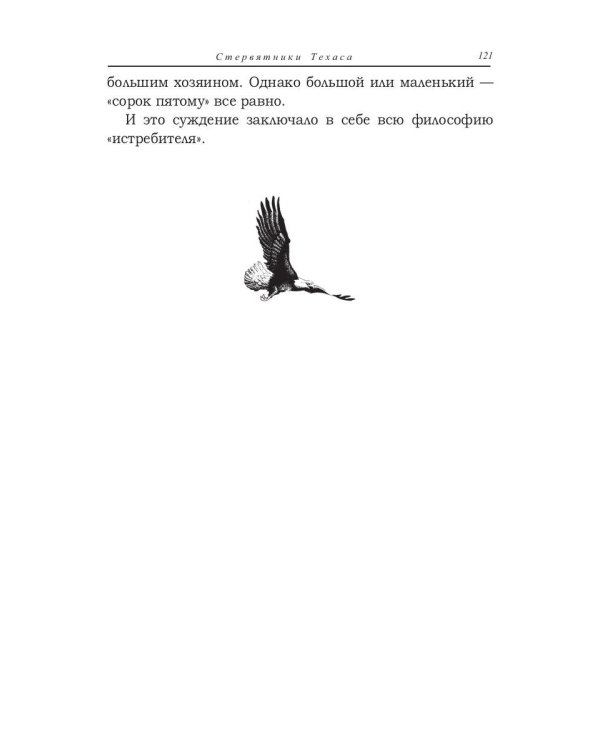 Стервятники Техаса 121

большим хозяином. Однако большой или маленький — «сорок пятому» все равно.

И это суждение заключало в себе всю философию «истребителя».